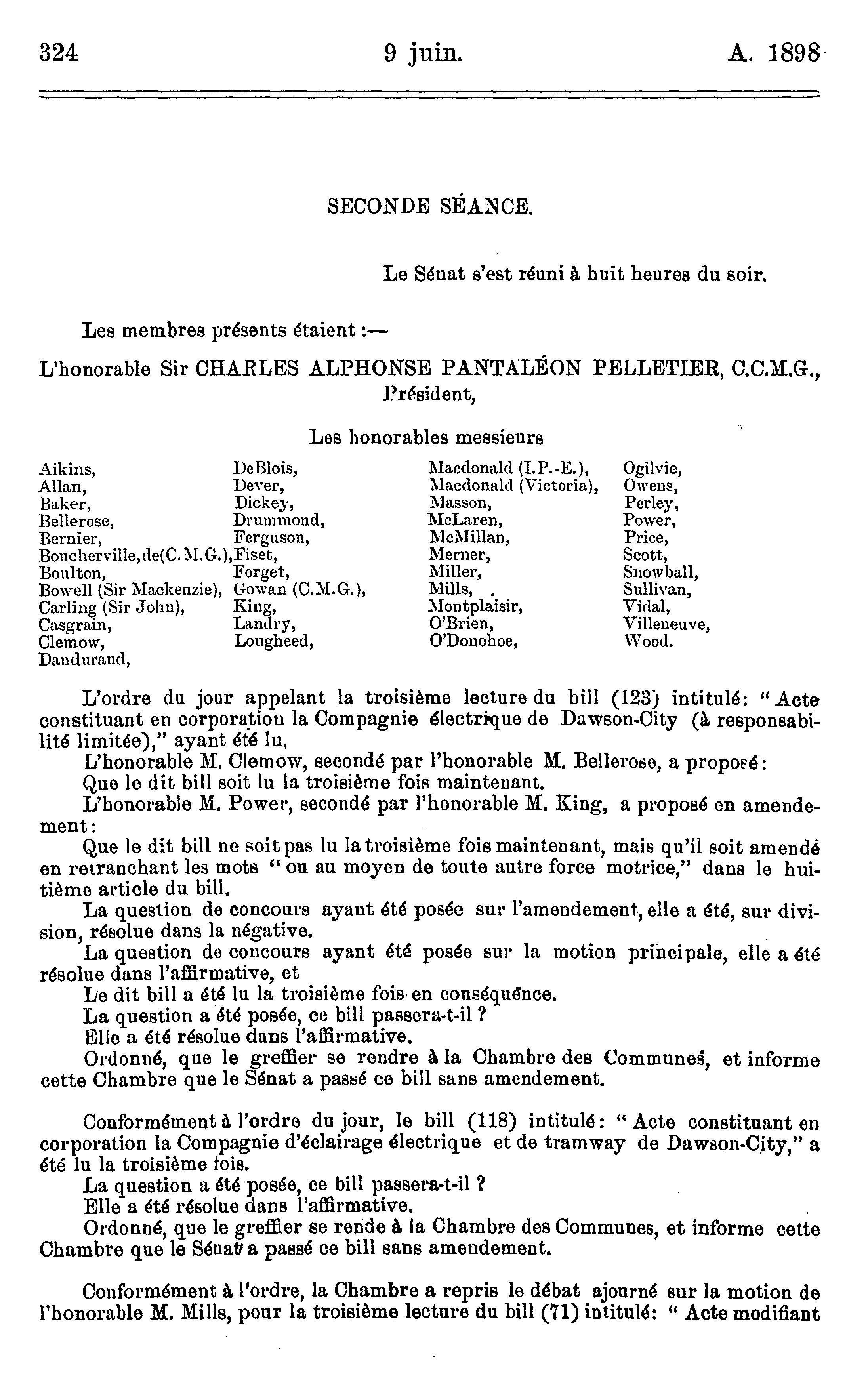 324 9 juin. A. 1898

SECONDE SÉANCE.

Le Sénat s'est réuni à huit heures du soir.

Les membres présents étaient :—

L'honorable Sir CHARLES ALPHONSE PANTALÉON PELLETIER, C.C.M.G., Président,

Les honorables messieurs

Aikins,
Allan,
Baker,
Bellerose,
Bernier,
Boucherville, de (C.M.G.),
Boulton,
Bowell (Sir Mackenzie),
Carling (Sir John),
Casgrain,
Clemow,
Dandurand,

DeBlois,
Dever,
Dickey,
Drummond,
Ferguson,
Fiset,
Forget,
Gowan (C.M.G.),
King,
Landry,
Lougheed,

Macdonald (I.P.-E.),
Macdonald (Victoria),
Masson,
McLaren,
McMillan,
Merner,
Miller,
Mills,
Montplaisir,
O'Brien,
O'Donohoe,

Ogilvie,
Owens,
Perley,
Power,
Price,
Scott,
Snowball,
Sullivan,
Vidal,
Villeneuve,
Wood.

L'ordre du jour appelant la troisième lecture du bill (123) intitulé: "Acte constituant en corporation la Compagnie électrique de Dawson-City (à responsabilité limitée)," ayant été lu,

L'honorable M. Clemow, secondé par l'honorable M. Bellerose, a proposé:

Que le dit bill soit lu la troisième fois maintenant.

L'honorable M. Power, secondé par l'honorable M. King, a proposé en amendement:

Que le dit bill ne soit pas lu la troisième fois maintenant, mais qu'il soit amendé en retranchant les mots "ou au moyen de toute autre force motrice," dans le huitième article du bill.

La question de concours ayant été posée sur l'amendement, elle a été, sur division, résolue dans la négative.

La question de concours ayant été posée sur la motion principale, elle a été résolue dans l'affirmative, et

Le dit bill a été lu la troisième fois en conséquence.

La question a été posée, ce bill passera-t-il ?

Elle a été résolue dans l'affirmative.

Ordonné, que le greffier se rendre à la Chambre des Communes, et informe cette Chambre que le Sénat a passé ce bill sans amendement.

Conformément à l'ordre du jour, le bill (118) intitulé: "Acte constituant en corporation la Compagnie d'éclairage électrique et de tramway de Dawson-City," a été lu la troisième fois.

La question a été posée, ce bill passera-t-il ?

Elle a été résolue dans l'affirmative.

Ordonné, que le greffier se rende à la Chambre des Communes, et informe cette Chambre que le Sénat a passé ce bill sans amendement.

Conformément à l'ordre, la Chambre a repris le débat ajourné sur la motion de l'honorable M. Mills, pour la troisième lecture du bill (71) intitulé: "Acte modifiant